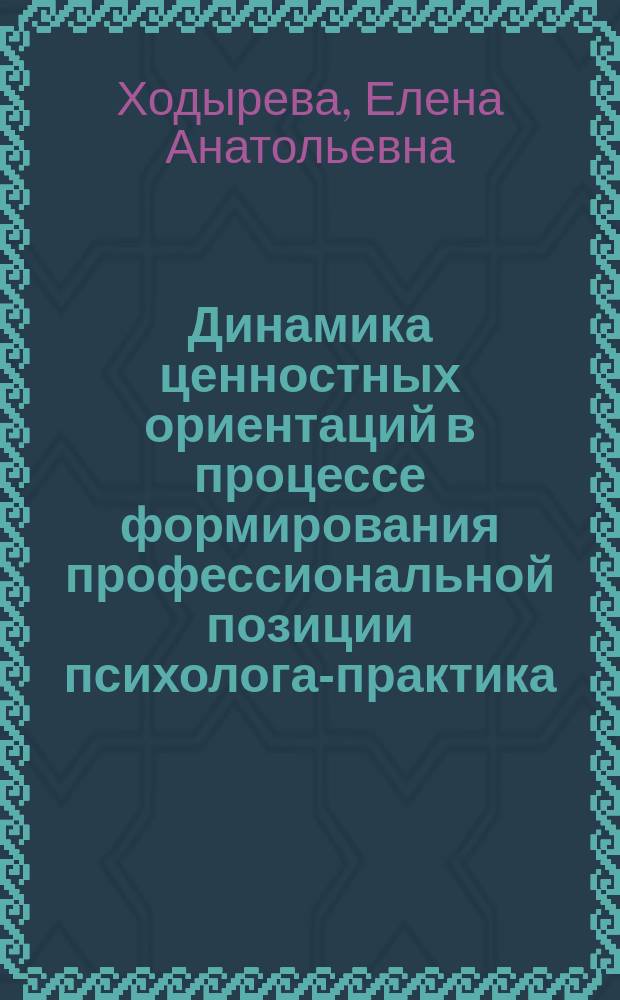 Ходырева, Елена Анатольевна

Динамика ценностных ориентаций в процессе формирования профессиональной позиции психолога-практика